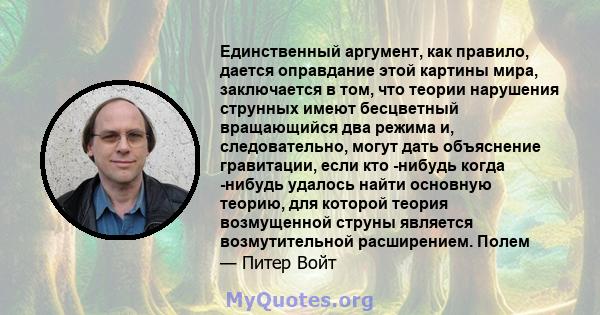 Единственный аргумент, как правило, дается оправдание этой картины мира, заключается в том, что теории нарушения струнных имеют бесцветный вращающийся два режима и, следовательно, могут дать объяснение гравитации, если кто -нибудь когда -нибудь удалось найти основную теорию, для которой теория возмущенной струны является возмутительной расширением. Полем
— Питер Войт

MyQuotes.org